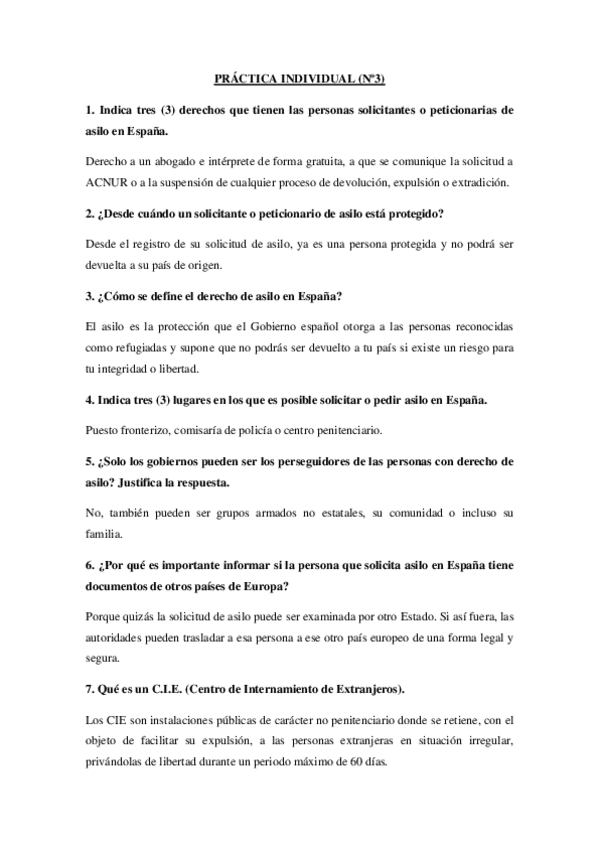 PRÁCTICA INDIVIDUAL (Nº3)

1. Indica tres (3) derechos que tienen las personas solicitantes o peticionarias de asilo en España.

Derecho a un abogado e intérprete de forma gratuita, a que se comunique la solicitud a ACNUR o a la suspensión de cualquier proceso de devolución, expulsión o extradición.

2. ¿Desde cuándo un solicitante o peticionario de asilo está protegido?

Desde el registro de su solicitud de asilo, ya es una persona protegida y no podrá ser devuelta a su país de origen.

3. ¿Cómo se define el derecho de asilo en España?

El asilo es la protección que el Gobierno español otorga a las personas reconocidas como refugiadas y supone que no podrás ser devuelto a tu país si existe un riesgo para tu integridad o libertad.

4. Indica tres (3) lugares en los que es posible solicitar o pedir asilo en España.

Puesto fronterizo, comisaría de policía o centro penitenciario.

5. ¿Solo los gobiernos pueden ser los perseguidores de las personas con derecho de asilo? Justifica la respuesta.

No, también pueden ser grupos armados no estatales, su comunidad o incluso su familia.

6. ¿Por qué es importante informar si la persona que solicita asilo en España tiene documentos de otros países de Europa?

Porque quizás la solicitud de asilo puede ser examinada por otro Estado. Si así fuera, las autoridades pueden trasladar a esa persona a ese otro país europeo de una forma legal y segura.

7. Qué es un C.I.E. (Centro de Internamiento de Extranjeros).

Los CIE son instalaciones públicas de carácter no penitenciario donde se retiene, con el objeto de facilitar su expulsión, a las personas extranjeras en situación irregular, privándolas de libertad durante un periodo máximo de 60 días.